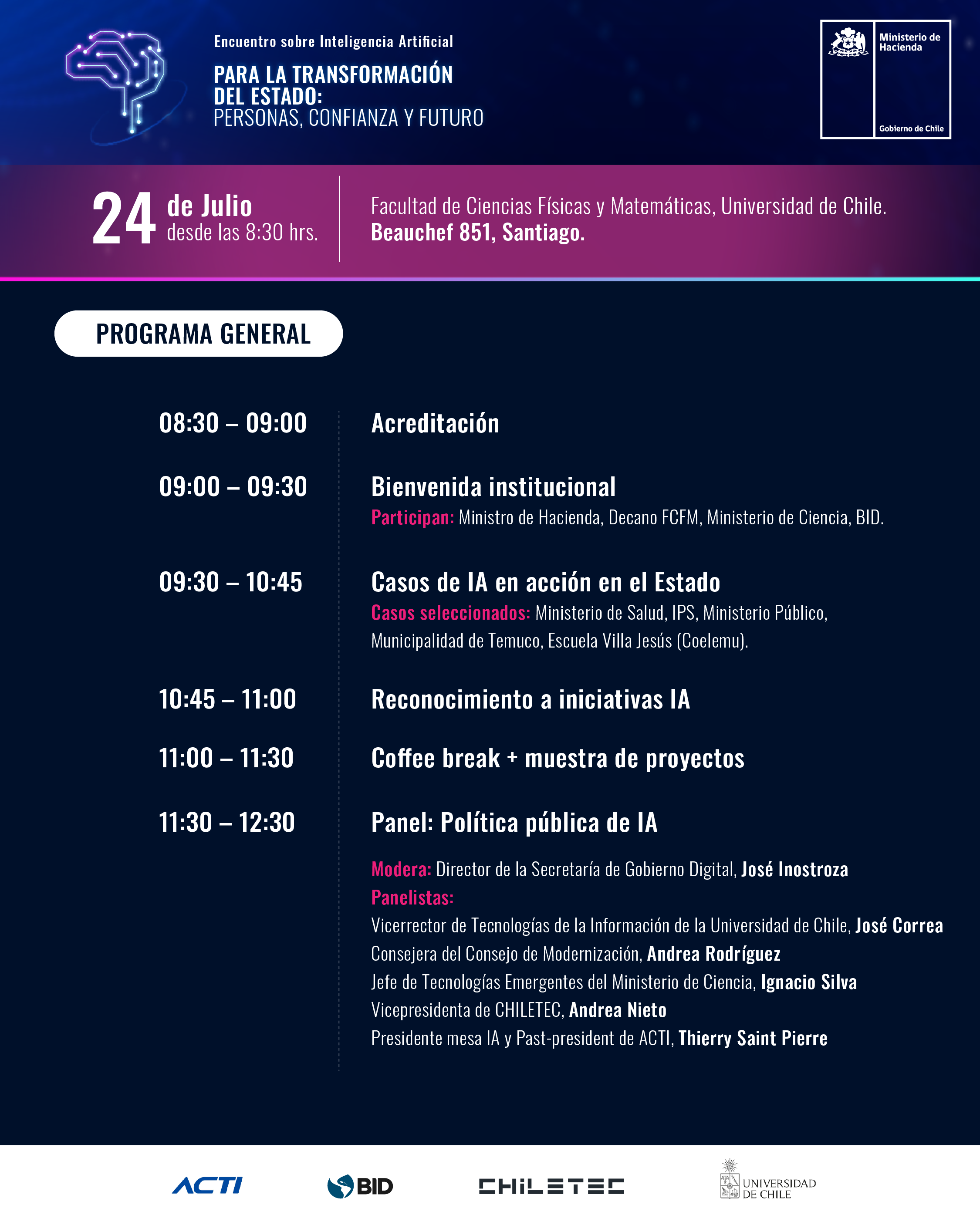 Encuentro sobre Inteligencia Artificial
PARA LA TRANSFORMACIÓN DEL ESTADO:
PERSONAS, CONFIANZA Y FUTURO

Ministerio de Hacienda
Gobierno de Chile

24 de Julio
desde las 8:30 hrs.

Facultad de Ciencias Físicas y Matemáticas, Universidad de Chile.
Beauchef 851, Santiago.

PROGRAMA GENERAL

08:30 – 09:00 Acreditación

09:00 – 09:30 Bienvenida institucional
Participan: Ministro de Hacienda, Decano FCFM, Ministerio de Ciencia, BID.

09:30 – 10:45 Casos de IA en acción en el Estado
Casos seleccionados: Ministerio de Salud, IPS, Ministerio Público, Municipalidad de Temuco, Escuela Villa Jesús (Coelemu).

10:45 – 11:00 Reconocimiento a iniciativas IA

11:00 – 11:30 Coffee break + muestra de proyectos

11:30 – 12:30 Panel: Política pública de IA

Modera: Director de la Secretaría de Gobierno Digital, José Inostroza
Panelistas:
Vicerrector de Tecnologías de la Información de la Universidad de Chile, José Correa
Consejera del Consejo de Modernización, Andrea Rodríguez
Jefe de Tecnologías Emergentes del Ministerio de Ciencia, Ignacio Silva
Vicepresidenta de CHILETEC, Andrea Nieto
Presidente mesa IA y Past-president de ACTI, Thierry Saint Pierre

ACTI
BID
CHILETEC
UNIVERSIDAD DE CHILE